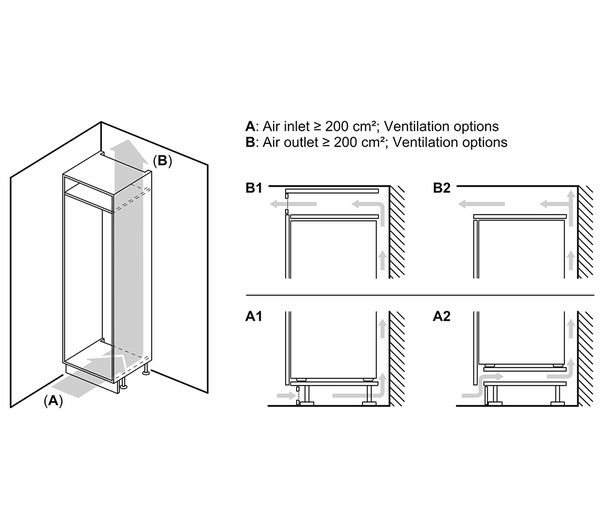 (B)

(A)

A: Air inlet ≥ 200 cm²; Ventilation options
B: Air outlet ≥ 200 cm²; Ventilation options

B1

B2

A1

A2